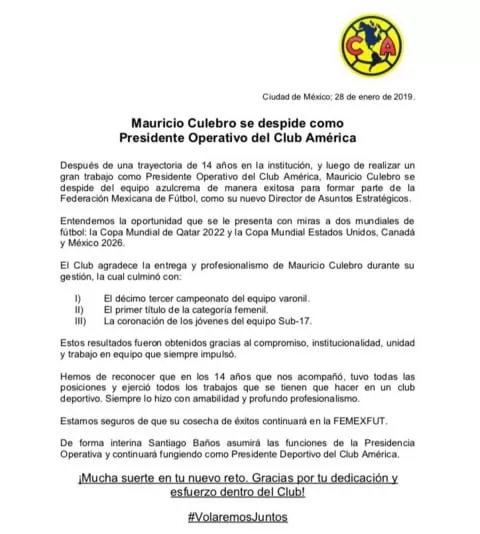 CA

Ciudad de México; 28 de enero de 2019.

Mauricio Culebro se despide como
Presidente Operativo del Club América

Después de una trayectoria de 14 años en la institución, y luego de realizar un gran trabajo como Presidente Operativo del Club América, Mauricio Culebro se despide del equipo azulcrema de manera exitosa para formar parte de la Federación Mexicana de Fútbol, como su nuevo Director de Asuntos Estratégicos.

Entendemos la oportunidad que se le presenta con miras a dos mundiales de fútbol: la Copa Mundial de Qatar 2022 y la Copa Mundial Estados Unidos, Canadá y México 2026.

El Club agradece la entrega y profesionalismo de Mauricio Culebro durante su gestión, la cual culminó con:

I) El décimo tercer campeonato del equipo varonil.
II) El primer título de la categoría femenil.
III) La coronación de los jóvenes del equipo Sub-17.

Estos resultados fueron obtenidos gracias al compromiso, institucionalidad, unidad y trabajo en equipo que siempre impulsó.

Hemos de reconocer que en los 14 años que nos acompañó, tuvo todas las posiciones y ejerció todos los trabajos que se tienen que hacer en un club deportivo. Siempre lo hizo con amabilidad y profundo profesionalismo.

Estamos seguros de que su cosecha de éxitos continuará en la FEMEXFUT.

De forma interina Santiago Baños asumirá las funciones de la Presidencia Operativa y continuará fungiendo como Presidente Deportivo del Club América.

¡Mucha suerte en tu nuevo reto. Gracias por tu dedicación y esfuerzo dentro del Club!

#VolaremosJuntos